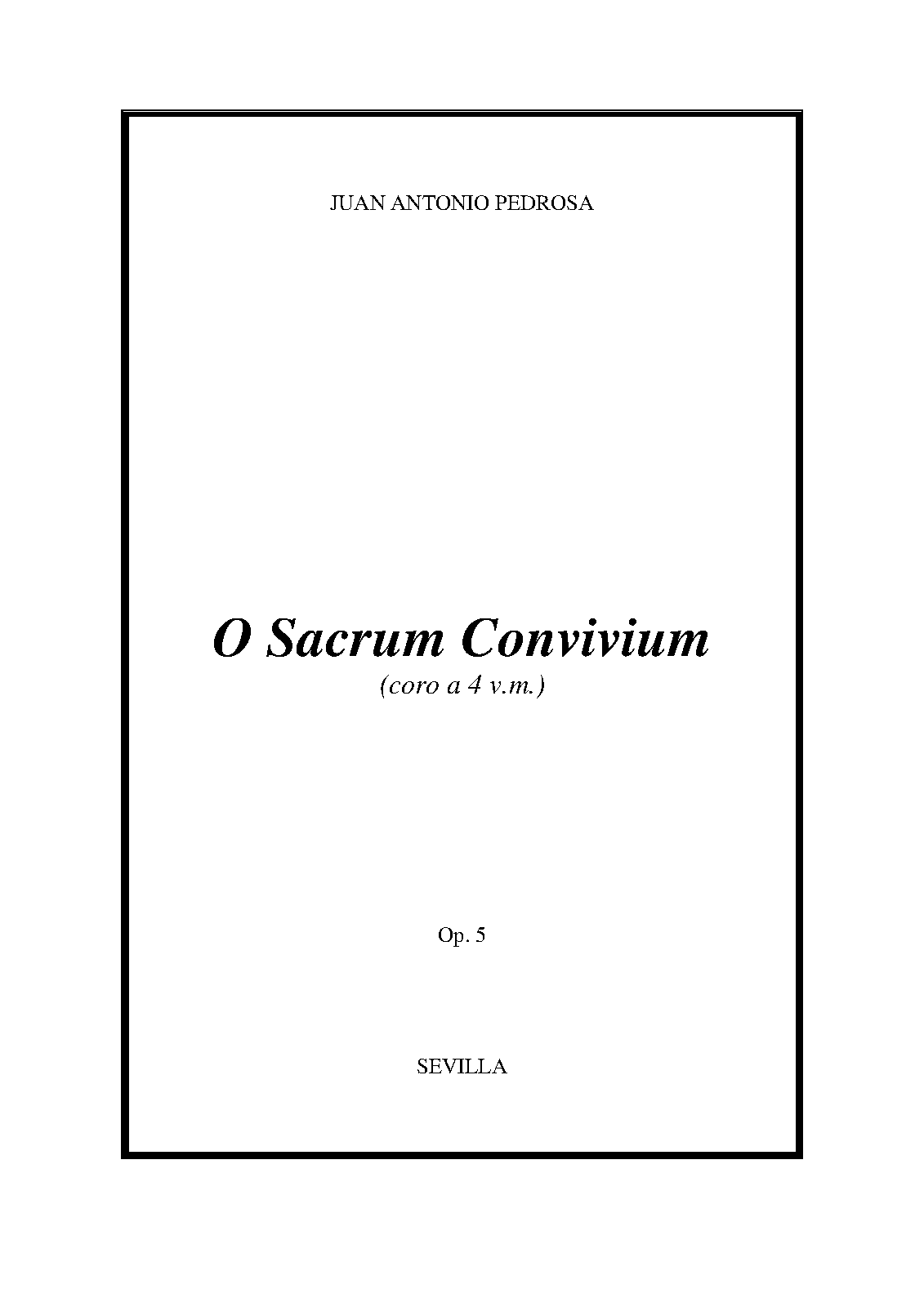 JUAN ANTONIO PEDROSA

O Sacrum Convivium

(coro a 4 v.m.)

Op. 5

SEVILLA